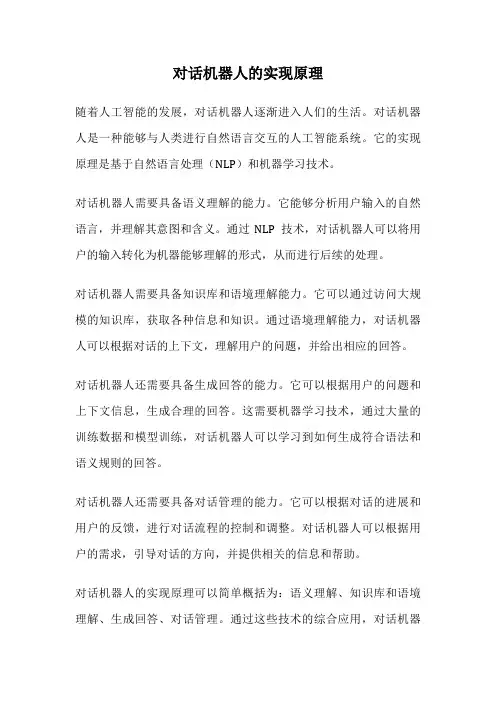 对话机器人的实现原理

随着人工智能的发展，对话机器人逐渐进入人们的生活。对话机器人是一种能够与人类进行自然语言交互的人工智能系统。它的实现原理是基于自然语言处理（NLP）和机器学习技术。

对话机器人需要具备语义理解的能力。它能够分析用户输入的自然语言，并理解其意图和含义。通过 NLP 技术，对话机器人可以将用户的输入转化为机器能够理解的形式，从而进行后续的处理。

对话机器人需要具备知识库和语境理解能力。它可以通过访问大规模的知识库，获取各种信息和知识。通过语境理解能力，对话机器人可以根据对话的上下文，理解用户的问题，并给出相应的回答。

对话机器人还需要具备生成回答的能力。它可以根据用户的问题和上下文信息，生成合理的回答。这需要机器学习技术，通过大量的训练数据和模型训练，对话机器人可以学习到如何生成符合语法和语义规则的回答。

对话机器人还需要具备对话管理的能力。它可以根据对话的进展和用户的反馈，进行对话流程的控制和调整。对话机器人可以根据用户的需求，引导对话的方向，并提供相关的信息和帮助。

对话机器人的实现原理可以简单概括为：语义理解、知识库和语境理解、生成回答、对话管理。通过这些技术的综合应用，对话机器